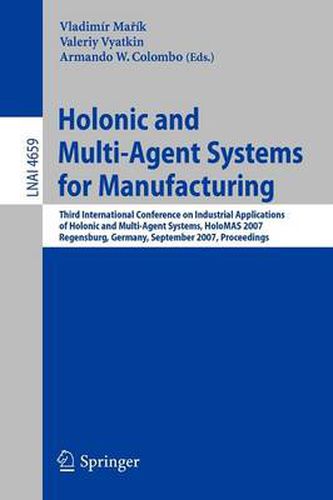 Vladimír Mařík
Valeriy Vyatkin
Armando W. Colombo (Eds.)

LNAI 4659

Holonic and Multi-Agent Systems for Manufacturing

Third International Conference on Industrial Applications of Holonic and Multi-Agent Systems, HoloMAS 2007
Regensburg, Germany, September 2007, Proceedings

Springer